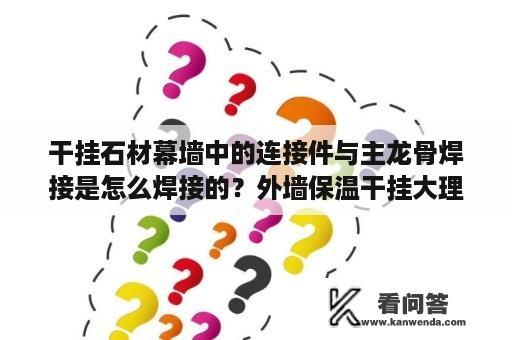 干挂石材幕墙中的连接件与主龙骨焊接是怎么焊接的？外墙保温干挂大理

看问答
www.kanwenda.com